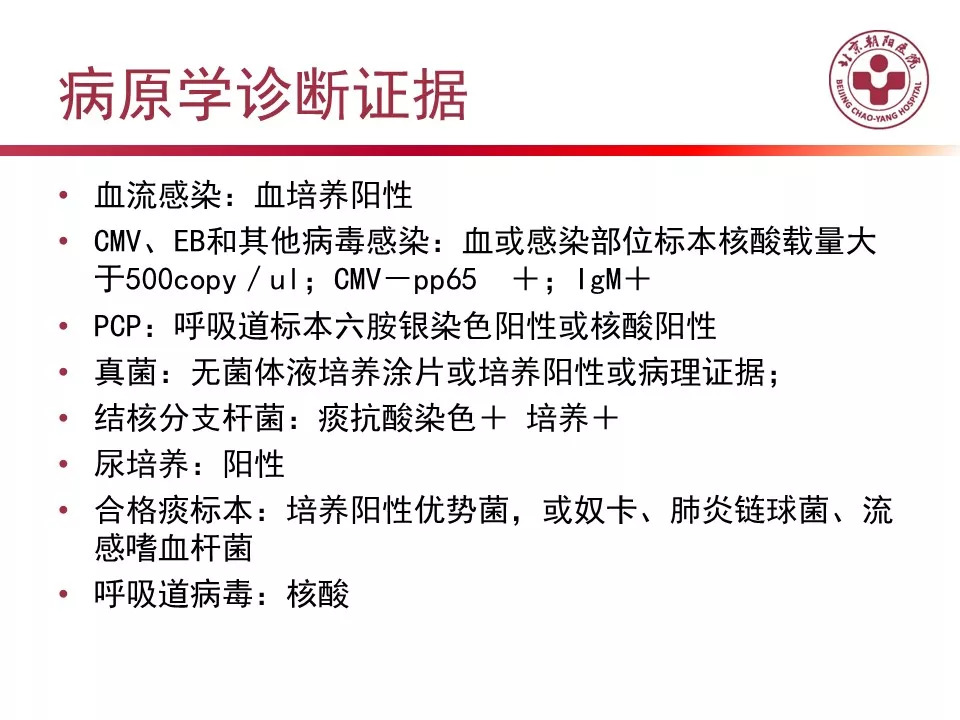 病原学诊断证据

北京朝阳医院
BEIJING CHAO-YANG HOSPITAL

• 血流感染：血培养阳性
• CMV、EB和其他病毒感染：血或感染部位标本核酸载量大于500copy／ul；CMV－pp65 ＋；IgM＋
• PCP：呼吸道标本六胺银染色阳性或核酸阳性
• 真菌：无菌体液培养涂片或培养阳性或病理证据；
• 结核分支杆菌：痰抗酸染色＋ 培养＋
• 尿培养：阳性
• 合格痰标本：培养阳性优势菌，或奴卡、肺炎链球菌、流感嗜血杆菌
• 呼吸道病毒：核酸